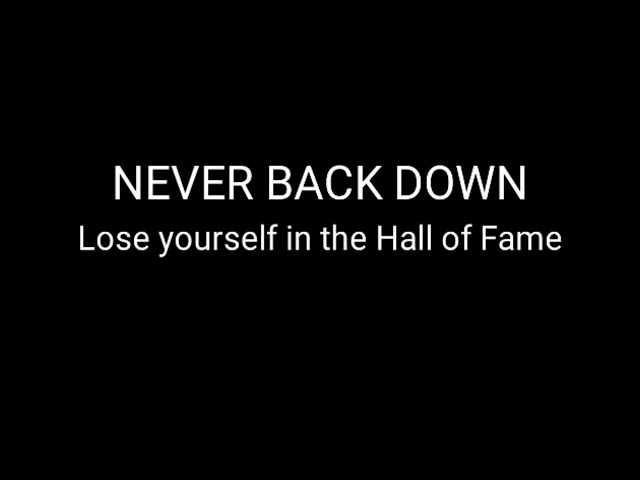 NEVER BACK DOWN
Lose yourself in the Hall of Fame